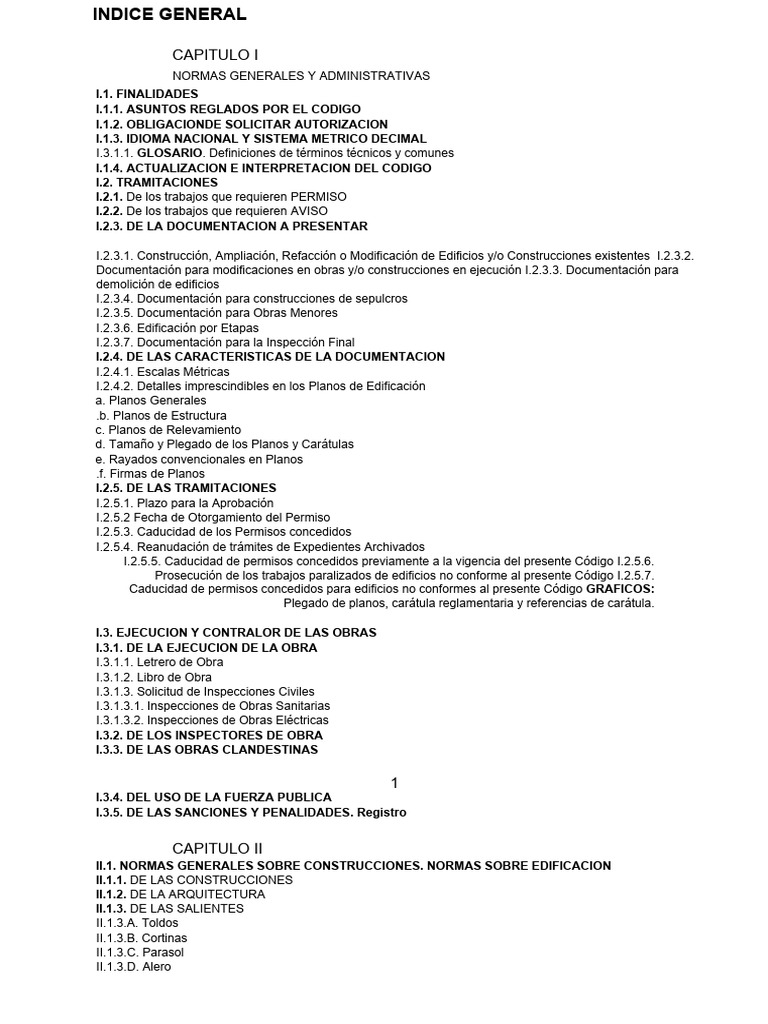 INDICE GENERAL

CAPITULO I

NORMAS GENERALES Y ADMINISTRATIVAS

I.1. FINALIDADES
I.1.1. ASUNTOS REGLADOS POR EL CODIGO
I.1.2. OBLIGACIONDE SOLICITAR AUTORIZACION
I.1.3. IDIOMA NACIONAL Y SISTEMA METRICO DECIMAL
I.3.1.1. GLOSARIO. Definiciones de términos técnicos y comunes
I.1.4. ACTUALIZACION E INTERPRETACION DEL CODIGO
I.2. TRAMITACIONES
I.2.1. De los trabajos que requieren PERMISO
I.2.2. De los trabajos que requieren AVISO
I.2.3. DE LA DOCUMENTACION A PRESENTAR

I.2.3.1. Construcción, Ampliación, Refacción o Modificación de Edificios y/o Construcciones existentes I.2.3.2. Documentación para modificaciones en obras y/o construcciones en ejecución I.2.3.3. Documentación para demolición de edificios
I.2.3.4. Documentación para construcciones de sepulcros
I.2.3.5. Documentación para Obras Menores
I.2.3.6. Edificación por Etapas
I.2.3.7. Documentación para la Inspección Final
I.2.4. DE LAS CARACTERISTICAS DE LA DOCUMENTACION
I.2.4.1. Escalas Métricas
I.2.4.2. Detalles imprescindibles en los Planos de Edificación
a. Planos Generales
.b. Planos de Estructura
c. Planos de Relevamiento
d. Tamaño y Plegado de los Planos y Carátulas
e. Rayados convencionales en Planos
.f. Firmas de Planos
I.2.5. DE LAS TRAMITACIONES
I.2.5.1. Plazo para la Aprobación
I.2.5.2 Fecha de Otorgamiento del Permiso
I.2.5.3. Caducidad de los Permisos concedidos
I.2.5.4. Reanudación de trámites de Expedientes Archivados
I.2.5.5. Caducidad de permisos concedidos previamente a la vigencia del presente Código I.2.5.6. Prosecución de los trabajos paralizados de edificios no conforme al presente Código I.2.5.7. Caducidad de permisos concedidos para edificios no conformes al presente Código GRAFICOS: Plegado de planos, carátula reglamentaria y referencias de carátula.

I.3. EJECUCION Y CONTRALOR DE LAS OBRAS
I.3.1. DE LA EJECUCION DE LA OBRA
I.3.1.1. Letrero de Obra
I.3.1.2. Libro de Obra
I.3.1.3. Solicitud de Inspecciones Civiles
I.3.1.3.1. Inspecciones de Obras Sanitarias
I.3.1.3.2. Inspecciones de Obras Eléctricas
I.3.2. DE LOS INSPECTORES DE OBRA
I.3.3. DE LAS OBRAS CLANDESTINAS

1

I.3.4. DEL USO DE LA FUERZA PUBLICA
I.3.5. DE LAS SANCIONES Y PENALIDADES. Registro

CAPITULO II

II.1. NORMAS GENERALES SOBRE CONSTRUCCIONES. NORMAS SOBRE EDIFICACION
II.1.1. DE LAS CONSTRUCCIONES
II.1.2. DE LA ARQUITECTURA
II.1.3. DE LAS SALIENTES
II.1.3.A. Toldos
II.1.3.B. Cortinas
II.1.3.C. Parasol
II.1.3.D. Alero